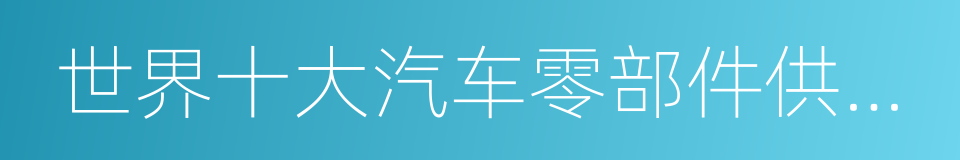 世界十大汽车零部件供...